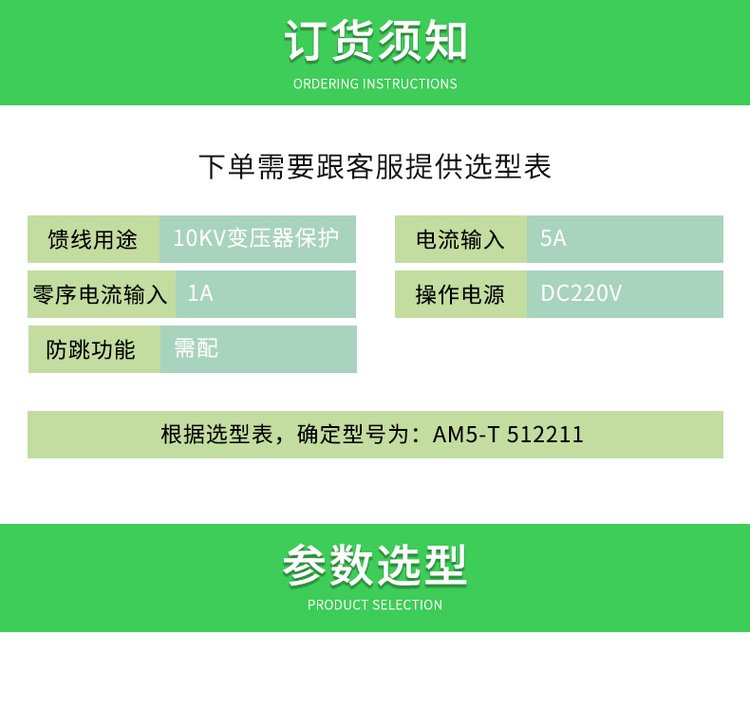 订货须知
ORDERING INSTRUCTIONS

下单需要跟客服提供选型表

馈线用途 10KV变压器保护
零序电流输入 1A
防跳功能 需配

电流输入 5A
操作电源 DC220V

根据选型表，确定型号为：AM5-T 512211

参数选型
PRODUCT SELECTION